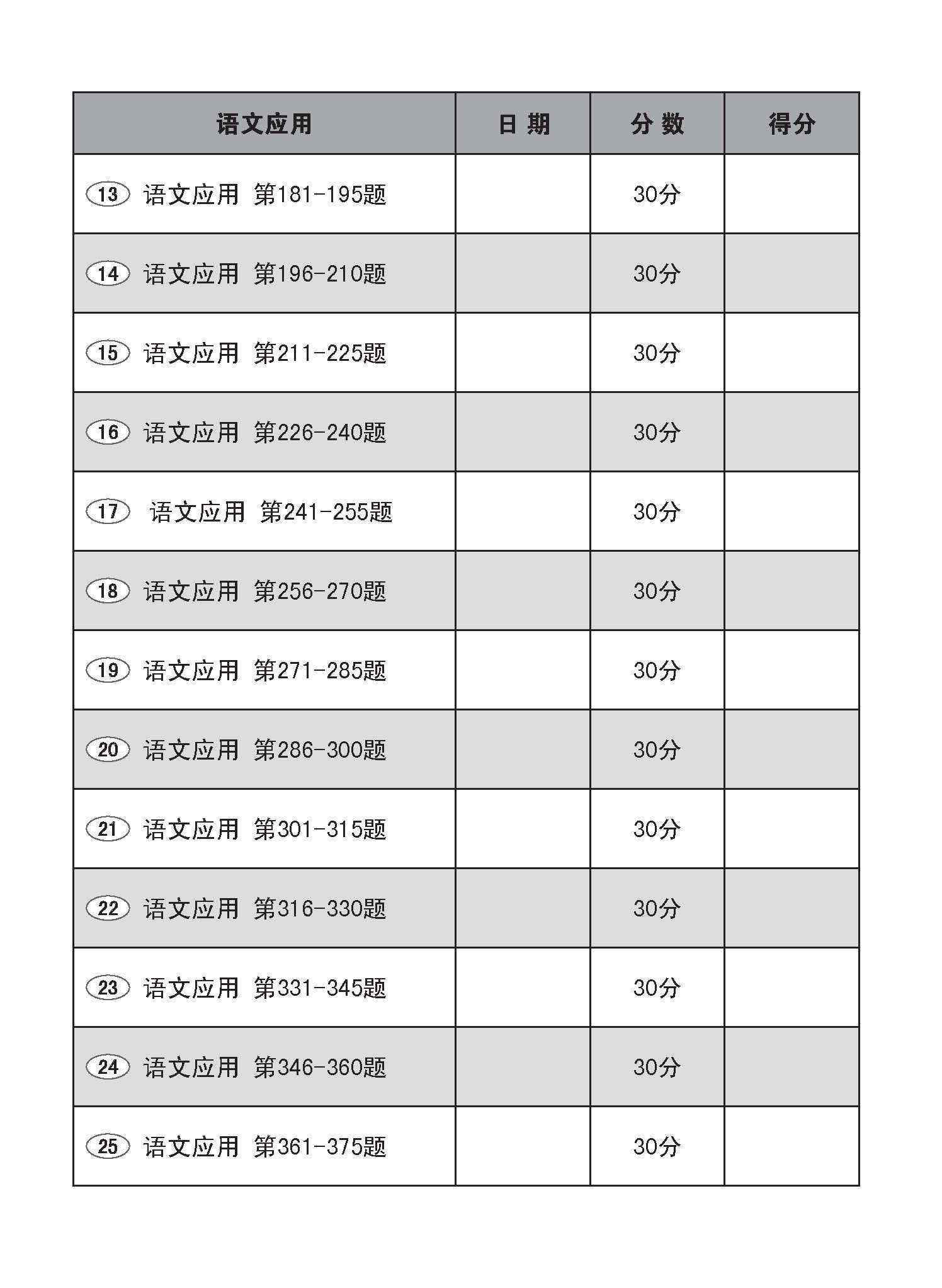 | 语文应用 | 日 期 | 分 数 | 得分 |
|---|---|---|---|
| ⑬ 语文应用 第181-195题 | | 30分 | |
| ⑭ 语文应用 第196-210题 | | 30分 | |
| ⑮ 语文应用 第211-225题 | | 30分 | |
| ⑯ 语文应用 第226-240题 | | 30分 | |
| ⑰ 语文应用 第241-255题 | | 30分 | |
| ⑱ 语文应用 第256-270题 | | 30分 | |
| ⑲ 语文应用 第271-285题 | | 30分 | |
| ⑳ 语文应用 第286-300题 | | 30分 | |
| ㉑ 语文应用 第301-315题 | | 30分 | |
| ㉒ 语文应用 第316-330题 | | 30分 | |
| ㉓ 语文应用 第331-345题 | | 30分 | |
| ㉔ 语文应用 第346-360题 | | 30分 | |
| ㉕ 语文应用 第361-375题 | | 30分 | |